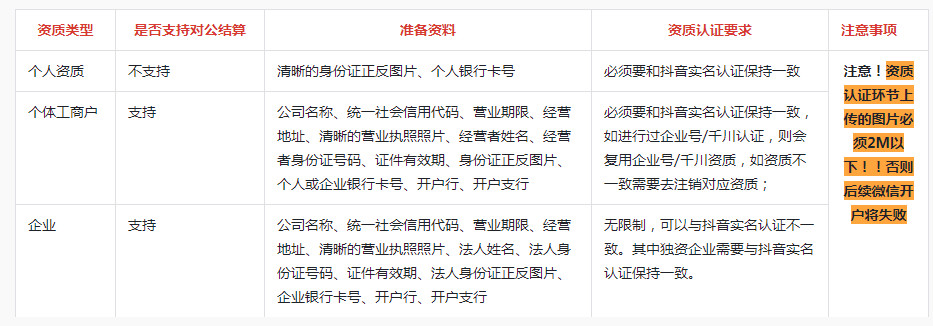 | 资质类型 | 是否支持对公结算 | 准备资料 | 资质认证要求 | 注意事项 |
|---|---|---|---|---|
| 个人资质 | 不支持 | 清晰的身份证正反图片、个人银行卡号 | 必须要和抖音实名认证保持一致 | 注意！资质认证环节上传的图片必须2M以下！！否则后续微信开户将失败 |
| 个体工商户 | 支持 | 公司名称、统一社会信用代码、营业期限、经营地址、清晰的营业执照照片、经营者姓名、经营者身份证号码、证件有效期、身份证正反图片、个人或企业银行卡号、开户行、开户支行 | 必须要和抖音实名认证保持一致，如进行过企业号/千川认证，则会复用企业号/千川资质，如资质不一致需要去注销对应资质； | |
| 企业 | 支持 | 公司名称、统一社会信用代码、营业期限、经营地址、清晰的营业执照照片、法人姓名、法人身份证号码、证件有效期、法人身份证正反图片、企业银行卡号、开户行、开户支行 | 无限制，可以与抖音实名认证不一致。其中独资企业需要与抖音实名认证保持一致。 | |